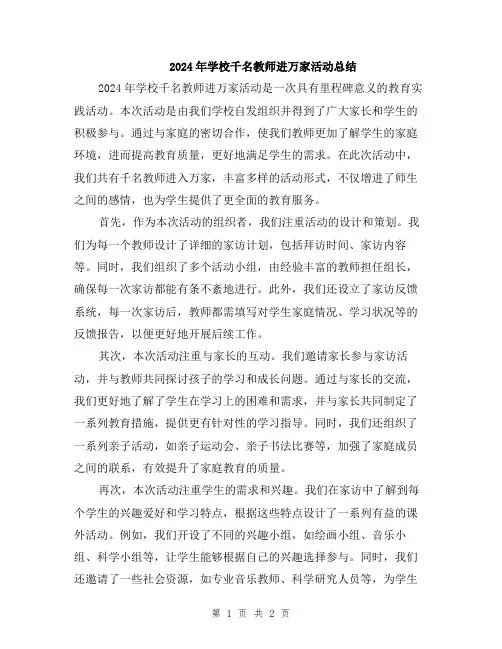 2024年学校千名教师进万家活动总结

2024年学校千名教师进万家活动是一次具有里程碑意义的教育实践活动。本次活动是由我们学校自发组织并得到了广大家长和学生的积极参与。通过与家庭的密切合作，使我们教师更加了解学生的家庭环境，进而提高教育质量，更好地满足学生的需求。在此次活动中，我们共有千名教师进入万家，丰富多样的活动形式，不仅增进了师生之间的感情，也为学生提供了更全面的教育服务。

首先，作为本次活动的组织者，我们注重活动的设计和策划。我们为每一个教师设计了详细的家访计划，包括拜访时间、家访内容等。同时，我们组织了多个活动小组，由经验丰富的教师担任组长，确保每一次家访都能有条不紊地进行。此外，我们还设立了家访反馈系统，每一次家访后，教师都需填写对学生家庭情况、学习状况等的反馈报告，以便更好地开展后续工作。

其次，本次活动注重与家长的互动。我们邀请家长参与家访活动，并与教师共同探讨孩子的学习和成长问题。通过与家长的交流，我们更好地了解了学生在学习上的困难和需求，并与家长共同制定了一系列教育措施，提供更有针对性的学习指导。同时，我们还组织了一系列亲子活动，如亲子运动会、亲子书法比赛等，加强了家庭成员之间的联系，有效提升了家庭教育的质量。

再次，本次活动注重学生的需求和兴趣。我们在家访中了解到每个学生的兴趣爱好和学习特点，根据这些特点设计了一系列有益的课外活动。例如，我们开设了不同的兴趣小组，如绘画小组、音乐小组、科学小组等，让学生能够根据自己的兴趣选择参与。同时，我们还邀请了一些社会资源，如专业音乐教师、科学研究人员等，为学生

第 1 页 共 2 页